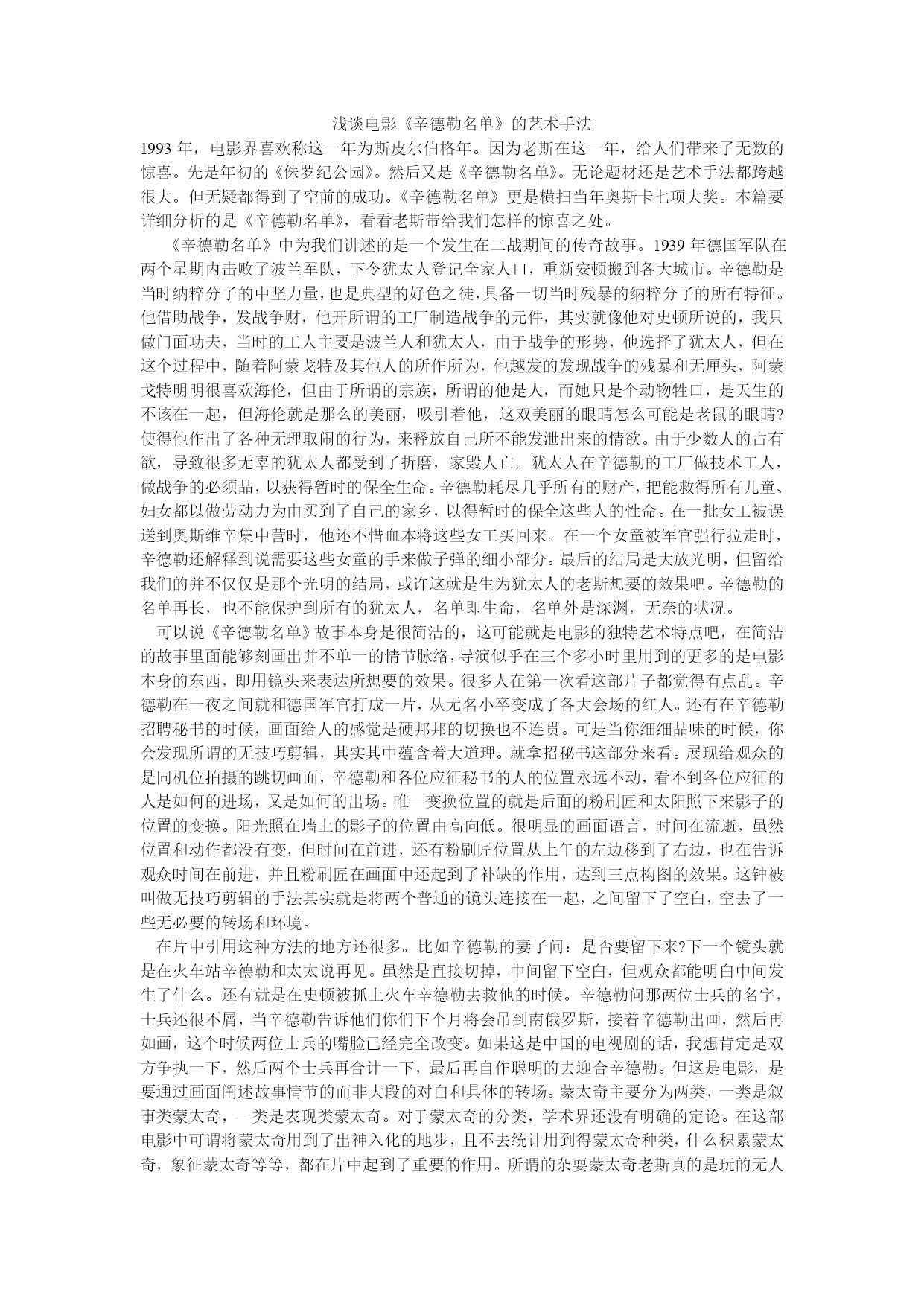 浅谈电影《辛德勒名单》的艺术手法

1993 年，电影界喜欢称这一年为斯皮尔伯格年。因为老斯在这一年，给人们带来了无数的惊喜。先是年初的《侏罗纪公园》。然后又是《辛德勒名单》。无论题材还是艺术手法都跨越很大。但无疑都得到了空前的成功。《辛德勒名单》更是横扫当年奥斯卡七项大奖。本篇要详细分析的是《辛德勒名单》，看看老斯带给我们怎样的惊喜之处。

《辛德勒名单》中为我们讲述的是一个发生在二战期间的传奇故事。1939 年德国军队在两个星期内击败了波兰军队，下令犹太人登记全家人口，重新安顿搬到各大城市。辛德勒是当时纳粹分子的中坚力量，也是典型的好色之徒，具备一切当时残暴的纳粹分子的所有特征。他借助战争，发战争财，他开所谓的工厂制造战争的元件，其实就像他对史顿所说的，我只做门面功夫，当时的工人主要是波兰人和犹太人，由于战争的形势，他选择了犹太人，但在这个过程中，随着阿蒙戈特及其他人的所作所为，他越发的发现战争的残暴和无厘头，阿蒙戈特明明很喜欢海伦，但由于所谓的宗族，所谓的他是人，而她只是个动物牲口，是天生的不该在一起，但海伦就是那么的美丽，吸引着他，这双美丽的眼睛怎么可能是老鼠的眼睛?使得他作出了各种无理取闹的行为，来释放自己所不能发泄出来的情欲。由于少数人的占有欲，导致很多无辜的犹太人都受到了折磨，家毁人亡。犹太人在辛德勒的工厂做技术工人，做战争的必须品，以获得暂时的保全生命。辛德勒耗尽几乎所有的财产，把能救得所有儿童、妇女都以做劳动力为由买到了自己的家乡，以得暂时的保全这些人的性命。在一批女工被误送到奥斯维辛集中营时，他还不惜血本将这些女工买回来。在一个女童被军官强行拉走时，辛德勒还解释到说需要这些女童的手来做子弹的细小部分。最后的结局是大放光明，但留给我们的并不仅仅是那个光明的结局，或许这就是生为犹太人的老斯想要的效果吧。辛德勒的名单再长，也不能保护到所有的犹太人，名单即生命，名单外是深渊，无奈的状况。

可以说《辛德勒名单》故事本身是很简洁的，这可能就是电影的独特艺术特点吧，在简洁的故事里面能够刻画出并不单一的情节脉络，导演似乎在三个多小时里用到的更多的是电影本身的东西，即用镜头来表达所想要的效果。很多人在第一次看这部片子都觉得有点乱。辛德勒在一夜之间就和德国军官打成一片，从无名小卒变成了各大会场的红人。还有在辛德勒招聘秘书的时候，画面给人的感觉是硬邦邦的切换也不连贯。可是当你细细品味的时候，你会发现所谓的无技巧剪辑，其实其中蕴含着大道理。就拿招秘书这部分来看。展现给观众的是同机位拍摄的跳切画面，辛德勒和各位应征秘书的人的位置永远不动，看不到各位应征的人是如何的进场，又是如何的出场。唯一变换位置的就是后面的粉刷匠和太阳照下来影子的位置的变换。阳光照在墙上的影子的位置由高向低。很明显的画面语言，时间在流逝，虽然位置和动作都没有变，但时间在前进，还有粉刷匠位置从上午的左边移到了右边，也在告诉观众时间在前进，并且粉刷匠在画面中还起到了补缺的作用，达到三点构图的效果。这钟被叫做无技巧剪辑的手法其实就是将两个普通的镜头连接在一起，之间留下了空白，空去了一些无必要的转场和环境。

在片中引用这种方法的地方还很多。比如辛德勒的妻子问：是否要留下来?下一个镜头就是在火车站辛德勒和太太说再见。虽然是直接切掉，中间留下空白，但观众都能明白中间发生了什么。还有就是在史顿被抓上火车辛德勒去救他的时候。辛德勒问那两位士兵的名字，士兵还很不屑，当辛德勒告诉他们你们下个月将会吊到南俄罗斯，接着辛德勒出画，然后再如画，这个时候两位士兵的嘴脸已经完全改变。如果这是中国的电视剧的话，我想肯定是双方争执一下，然后两个士兵再合计一下，最后再自作聪明的去迎合辛德勒。但这是电影，是要通过画面阐述故事情节的而非大段的对白和具体的转场。蒙太奇主要分为两类，一类是叙事类蒙太奇，一类是表现类蒙太奇。对于蒙太奇的分类，学术界还没有明确的定论。在这部电影中可谓将蒙太奇用到了出神入化的地步，且不去统计用到得蒙太奇种类，什么积累蒙太奇，象征蒙太奇等等，都在片中起到了重要的作用。所谓的杂耍蒙太奇老斯真的是玩的无人